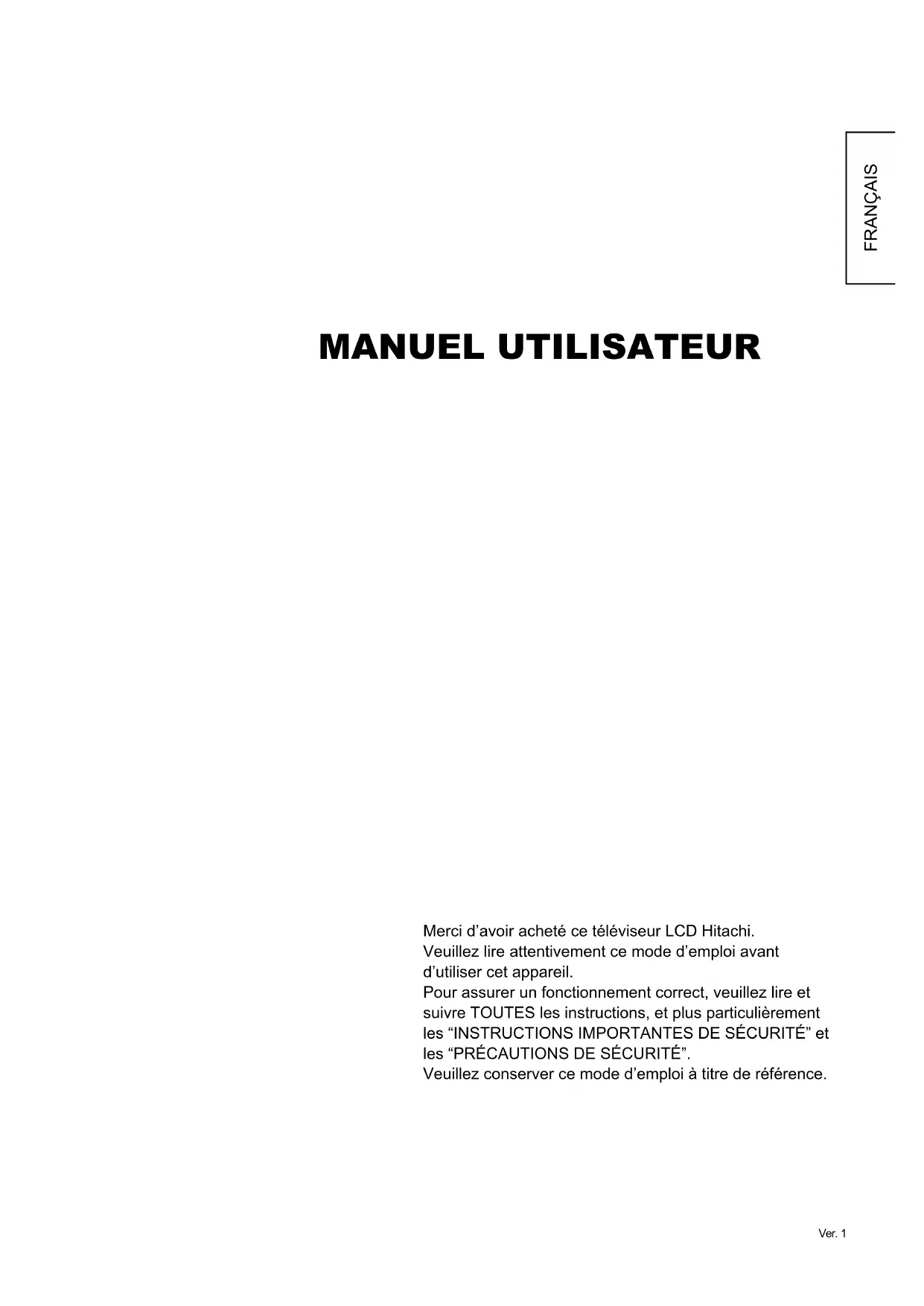 FRANÇAIS

MANUEL UTILISATEUR

Merci d’avoir acheté ce téléviseur LCD Hitachi.
Veuillez lire attentivement ce mode d’emploi avant d’utiliser cet appareil.
Pour assurer un fonctionnement correct, veuillez lire et suivre TOUTES les instructions, et plus particulièrement les “INSTRUCTIONS IMPORTANTES DE SÉCURITÉ” et les “PRÉCAUTIONS DE SÉCURITÉ”.
Veuillez conserver ce mode d’emploi à titre de référence.

Ver. 1